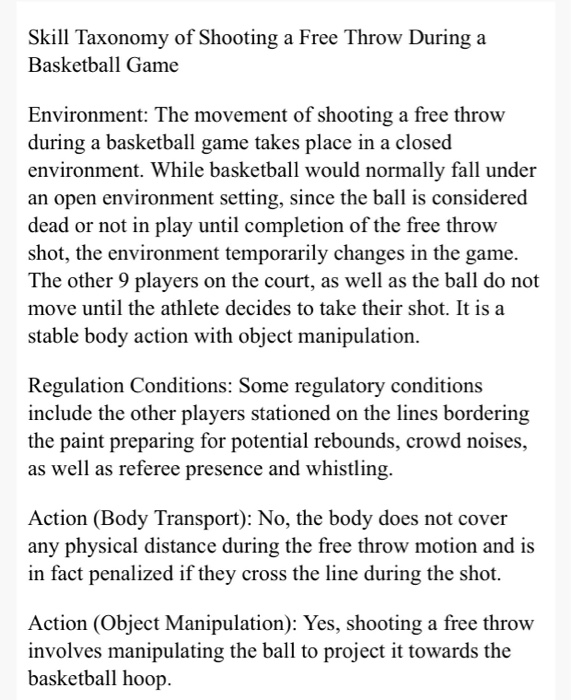 Skill Taxonomy of Shooting a Free Throw During a Basketball Game

Environment: The movement of shooting a free throw during a basketball game takes place in a closed environment. While basketball would normally fall under an open environment setting, since the ball is considered dead or not in play until completion of the free throw shot, the environment temporarily changes in the game. The other 9 players on the court, as well as the ball do not move until the athlete decides to take their shot. It is a stable body action with object manipulation.

Regulation Conditions: Some regulatory conditions include the other players stationed on the lines bordering the paint preparing for potential rebounds, crowd noises, as well as referee presence and whistling.

Action (Body Transport): No, the body does not cover any physical distance during the free throw motion and is in fact penalized if they cross the line during the shot.

Action (Object Manipulation): Yes, shooting a free throw involves manipulating the ball to project it towards the basketball hoop.